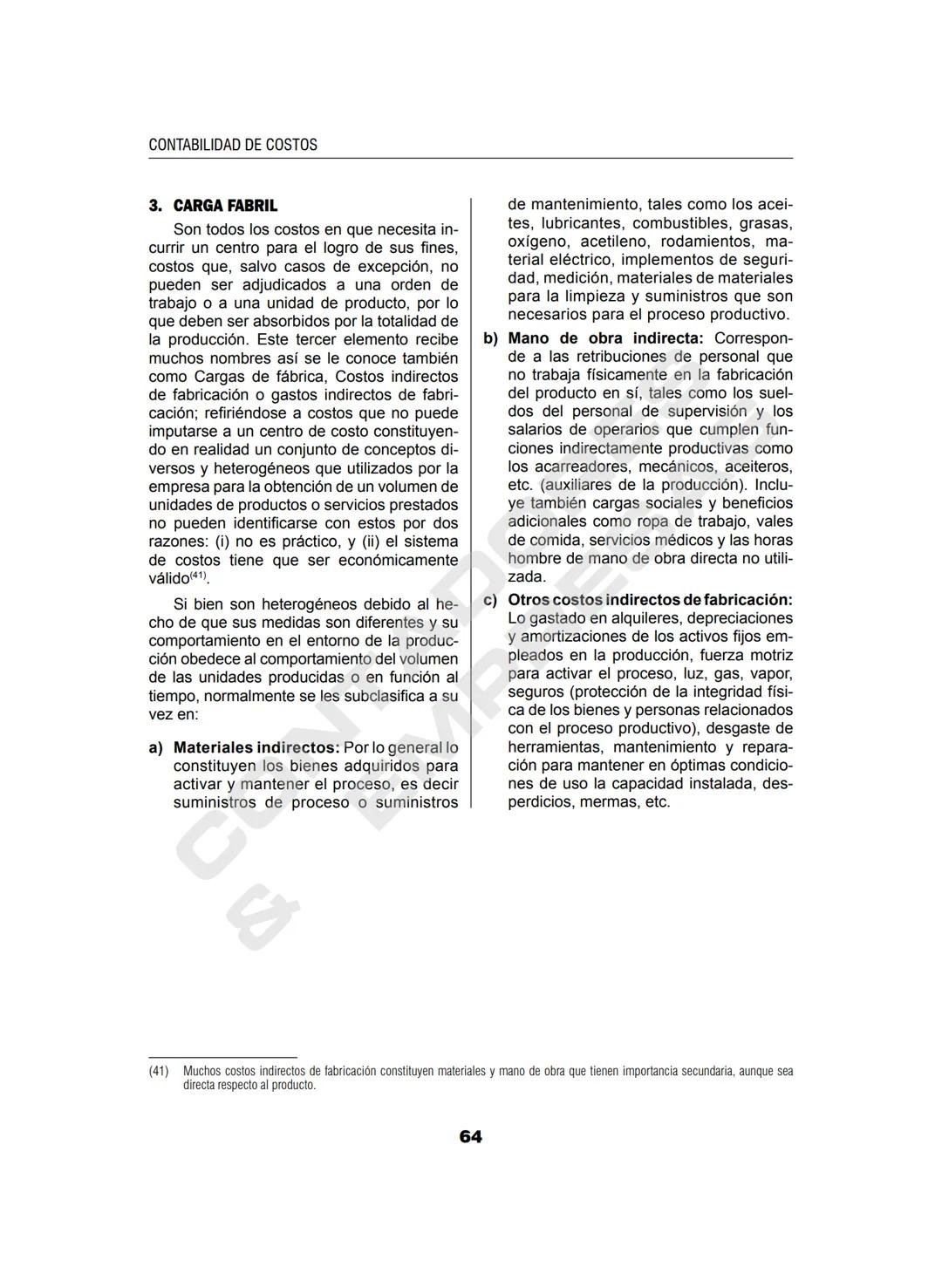 CONTABILIDAD DE COSTOS

3. CARGA FABRIL

Son todos los costos en que necesita incurrir un centro para el logro de sus fines, costos que, salvo casos de excepción, no pueden ser adjudicados a una orden de trabajo o a una unidad de producto, por lo que deben ser absorbidos por la totalidad de la producción. Este tercer elemento recibe muchos nombres así se le conoce también como Cargas de fábrica, Costos indirectos de fabricación o gastos indirectos de fabricación; refiriéndose a costos que no puede imputarse a un centro de costo constituyendo en realidad un conjunto de conceptos diversos y heterogéneos que utilizados por la empresa para la obtención de un volumen de unidades de productos o servicios prestados no pueden identificarse con estos por dos razones: (i) no es práctico, y (ii) el sistema de costos tiene que ser económicamente válido$^{(41)}$.

Si bien son heterogéneos debido al hecho de que sus medidas son diferentes y su comportamiento en el entorno de la producción obedece al comportamiento del volumen de las unidades producidas o en función al tiempo, normalmente se les subclasifica a su vez en:

a) Materiales indirectos: Por lo general lo constituyen los bienes adquiridos para activar y mantener el proceso, es decir suministros de proceso o suministros de mantenimiento, tales como los aceites, lubricantes, combustibles, grasas, oxígeno, acetileno, rodamientos, material eléctrico, implementos de seguridad, medición, materiales de materiales para la limpieza y suministros que son necesarios para el proceso productivo.

b) Mano de obra indirecta: Corresponde a las retribuciones de personal que no trabaja físicamente en la fabricación del producto en sí, tales como los sueldos del personal de supervisión y los salarios de operarios que cumplen funciones indirectamente productivas como los acarreadores, mecánicos, aceiteros, etc. (auxiliares de la producción). Incluye también cargas sociales y beneficios adicionales como ropa de trabajo, vales de comida, servicios médicos y las horas hombre de mano de obra directa no utilizada.

c) Otros costos indirectos de fabricación: Lo gastado en alquileres, depreciaciones y amortizaciones de los activos fijos empleados en la producción, fuerza motriz para activar el proceso, luz, gas, vapor, seguros (protección de la integridad física de los bienes y personas relacionados con el proceso productivo), desgaste de herramientas, mantenimiento y reparación para mantener en óptimas condiciones de uso la capacidad instalada, desperdicios, mermas, etc.

(41) Muchos costos indirectos de fabricación constituyen materiales y mano de obra que tienen importancia secundaria, aunque sea directa respecto al producto.

64